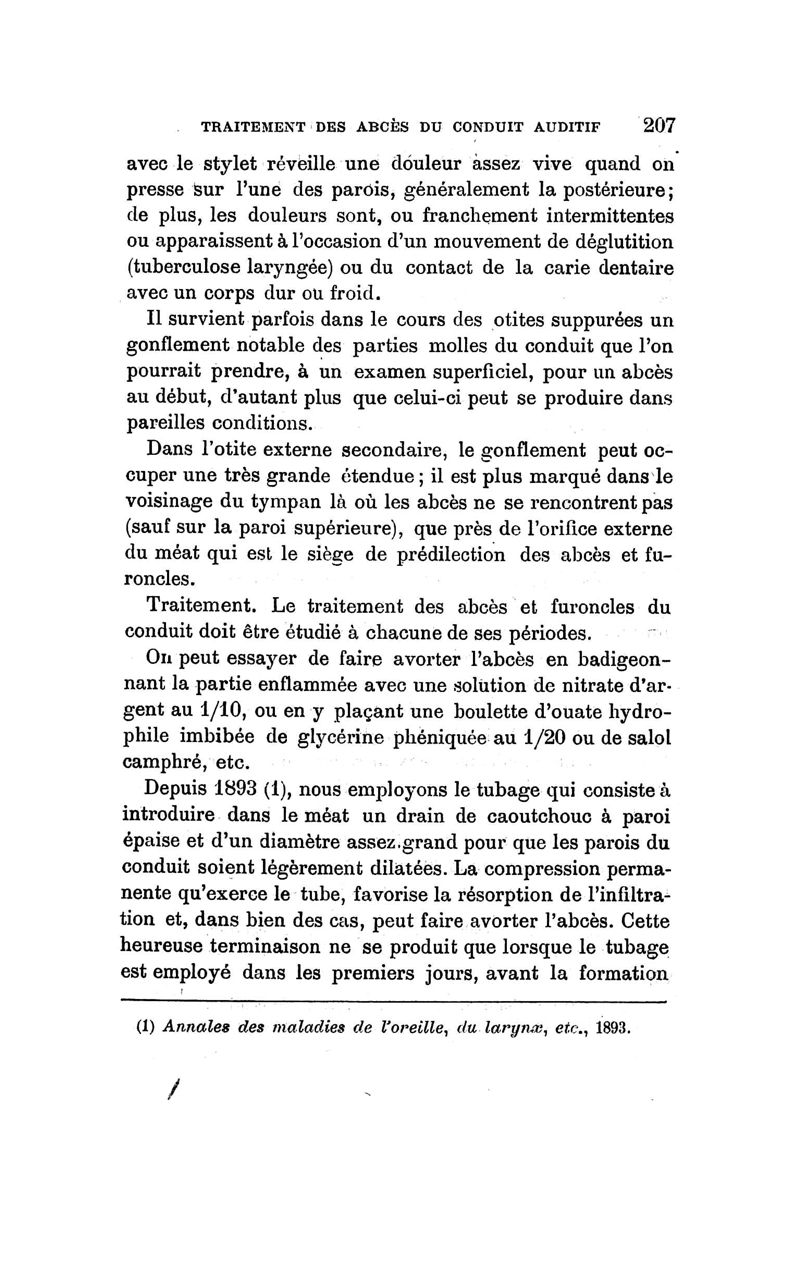 TRAITEMENT DES ABCÈS DU CONDUIT AUDITIF 207

avec le stylet réveille une douleur assez vive quand on presse sur l'une des parois, généralement la postérieure; de plus, les douleurs sont, ou franchement intermittentes ou apparaissent à l'occasion d'un mouvement de déglutition (tuberculose laryngée) ou du contact de la carie dentaire avec un corps dur ou froid.

Il survient parfois dans le cours des otites suppurées un gonflement notable des parties molles du conduit que l'on pourrait prendre, à un examen superficiel, pour un abcès au début, d'autant plus que celui-ci peut se produire dans pareilles conditions.

Dans l'otite externe secondaire, le gonflement peut occuper une très grande étendue; il est plus marqué dans le voisinage du tympan là où les abcès ne se rencontrent pas (sauf sur la paroi supérieure), que près de l'orifice externe du méat qui est le siège de prédilection des abcès et furoncles.

Traitement. Le traitement des abcès et furoncles du conduit doit être étudié à chacune de ses périodes.

On peut essayer de faire avorter l'abcès en badigeonnant la partie enflammée avec une solution de nitrate d'argent au 1/10, ou en y plaçant une boulette d'ouate hydrophile imbibée de glycérine phéniquée au 1/20 ou de salol camphré, etc.

Depuis 1893 (1), nous employons le tubage qui consiste à introduire dans le méat un drain de caoutchouc à paroi épaise et d'un diamètre assez grand pour que les parois du conduit soient légèrement dilatées. La compression permanente qu'exerce le tube, favorise la résorption de l'infiltration et, dans bien des cas, peut faire avorter l'abcès. Cette heureuse terminaison ne se produit que lorsque le tubage est employé dans les premiers jours, avant la formation

(1) Annales des maladies de l'oreille, du larynx, etc., 1893.